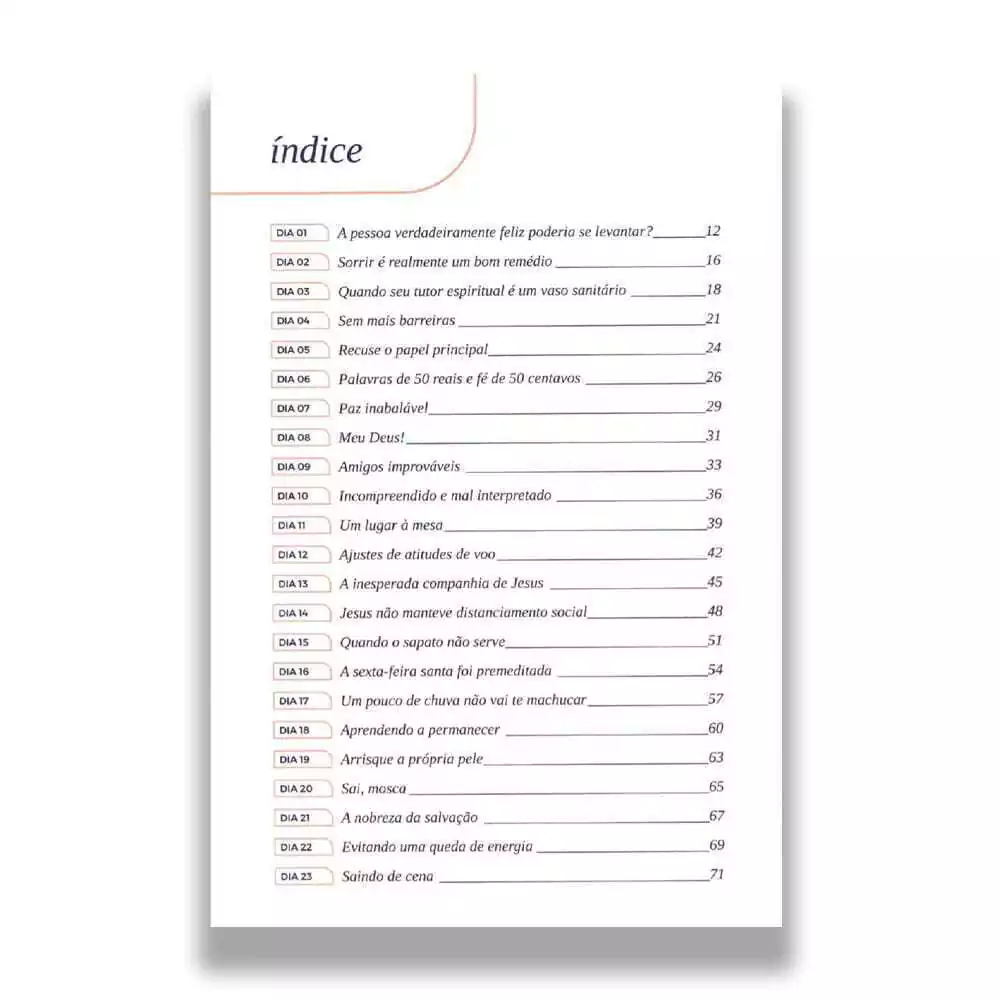 índice

DIA 01 A pessoa verdadeiramente feliz poderia se levantar? 12
DIA 02 Sorrir é realmente um bom remédio 16
DIA 03 Quando seu tutor espiritual é um vaso sanitário 18
DIA 04 Sem mais barreiras 21
DIA 05 Recuse o papel principal 24
DIA 06 Palavras de 50 reais e fé de 50 centavos 26
DIA 07 Paz inabalável 29
DIA 08 Meu Deus! 31
DIA 09 Amigos improváveis 33
DIA 10 Incompreendido e mal interpretado 36
DIA 11 Um lugar à mesa 39
DIA 12 Ajustes de atitudes de voo 42
DIA 13 A inesperada companhia de Jesus 45
DIA 14 Jesus não manteve distanciamento social 48
DIA 15 Quando o sapato não serve 51
DIA 16 A sexta-feira santa foi premeditada 54
DIA 17 Um pouco de chuva não vai te machucar 57
DIA 18 Aprendendo a permanecer 60
DIA 19 Arrisque a própria pele 63
DIA 20 Sai, mosca 65
DIA 21 A nobreza da salvação 67
DIA 22 Evitando uma queda de energia 69
DIA 23 Saindo de cena 71